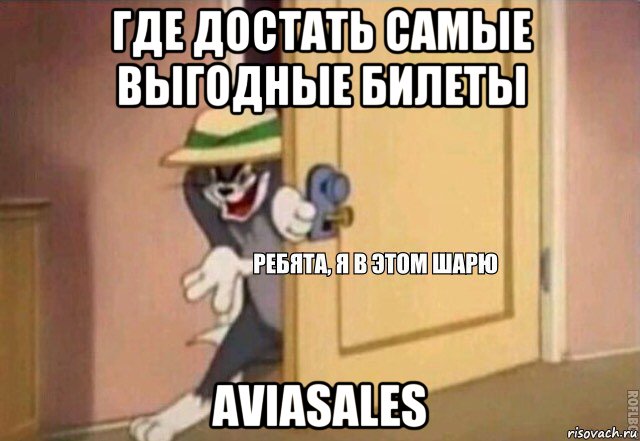 ГДЕ ДОСТАТЬ САМЫЕ ВЫГОДНЫЕ БИЛЕТЫ

РЕБЯТА, Я В ЭТОМ ШАРЮ

AVIASALES

ROFLBOT

risovach.ru